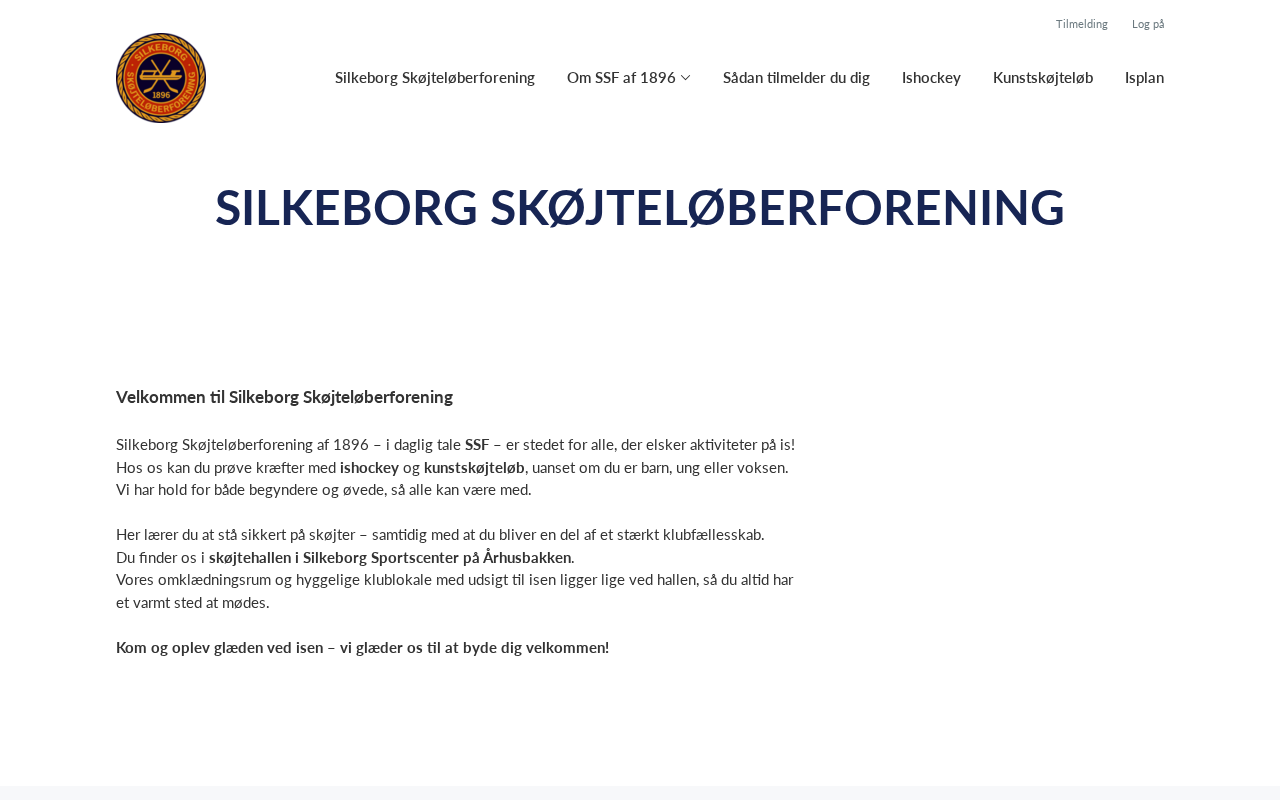 Tilmelding Log på

SILKEBORG SKØJTELØBERFORENING 1896

Silkeborg Skøjteløberforening Om SSF af 1896 Sådan tilmelder du dig Ishockey Kunstskøjteløb Isplan

SILKEBORG SKØJTELØBERFORENING

Velkommen til Silkeborg Skøjteløberforening

Silkeborg Skøjteløberforening af 1896 – i daglig tale SSF – er stedet for alle, der elsker aktiviteter på is!
Hos os kan du prøve kræfter med ishockey og kunstskøjteløb, uanset om du er barn, ung eller voksen.
Vi har hold for både begyndere og øvede, så alle kan være med.

Her lærer du at stå sikkert på skøjter – samtidig med at du bliver en del af et stærkt klubfællesskab.
Du finder os i skøjtehallen i Silkeborg Sportscenter på Århusbakken.
Vores omklædningsrum og hyggelige klublokale med udsigt til isen ligger lige ved hallen, så du altid har et varmt sted at mødes.

Kom og oplev glæden ved isen – vi glæder os til at byde dig velkommen!